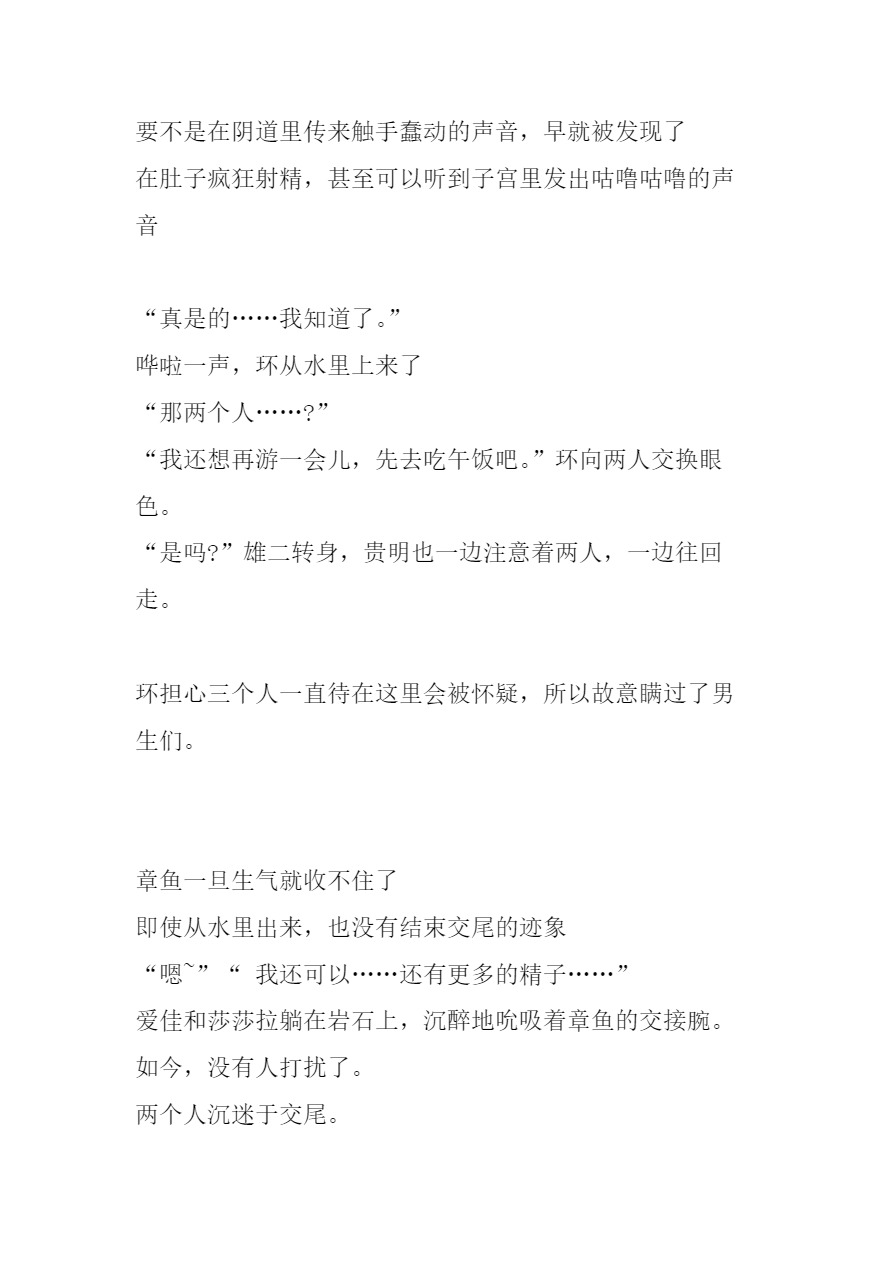 要不是在阴道里传来触手蠢动的声音，早就被发现了
在肚子疯狂射精，甚至可以听到子宫里发出咕噜咕噜的声音

“真是的……我知道了。”
哗啦一声，环从水里上来了
“那两个人……?”
“我还想再游一会儿，先去吃午饭吧。”环向两人交换眼色。
“是吗?”雄二转身，贵明也一边注意着两人，一边往回走。

环担心三个人一直待在这里会被怀疑，所以故意瞒过了男生们。

章鱼一旦生气就收不住了
即使从水里出来，也没有结束交尾的迹象
“嗯~”“ 我还可以……还有更多的精子……”
爱佳和莎莎拉躺在岩石上，沉醉地吮吸着章鱼的交接腕。
如今，没有人打扰了。
两个人沉迷于交尾。